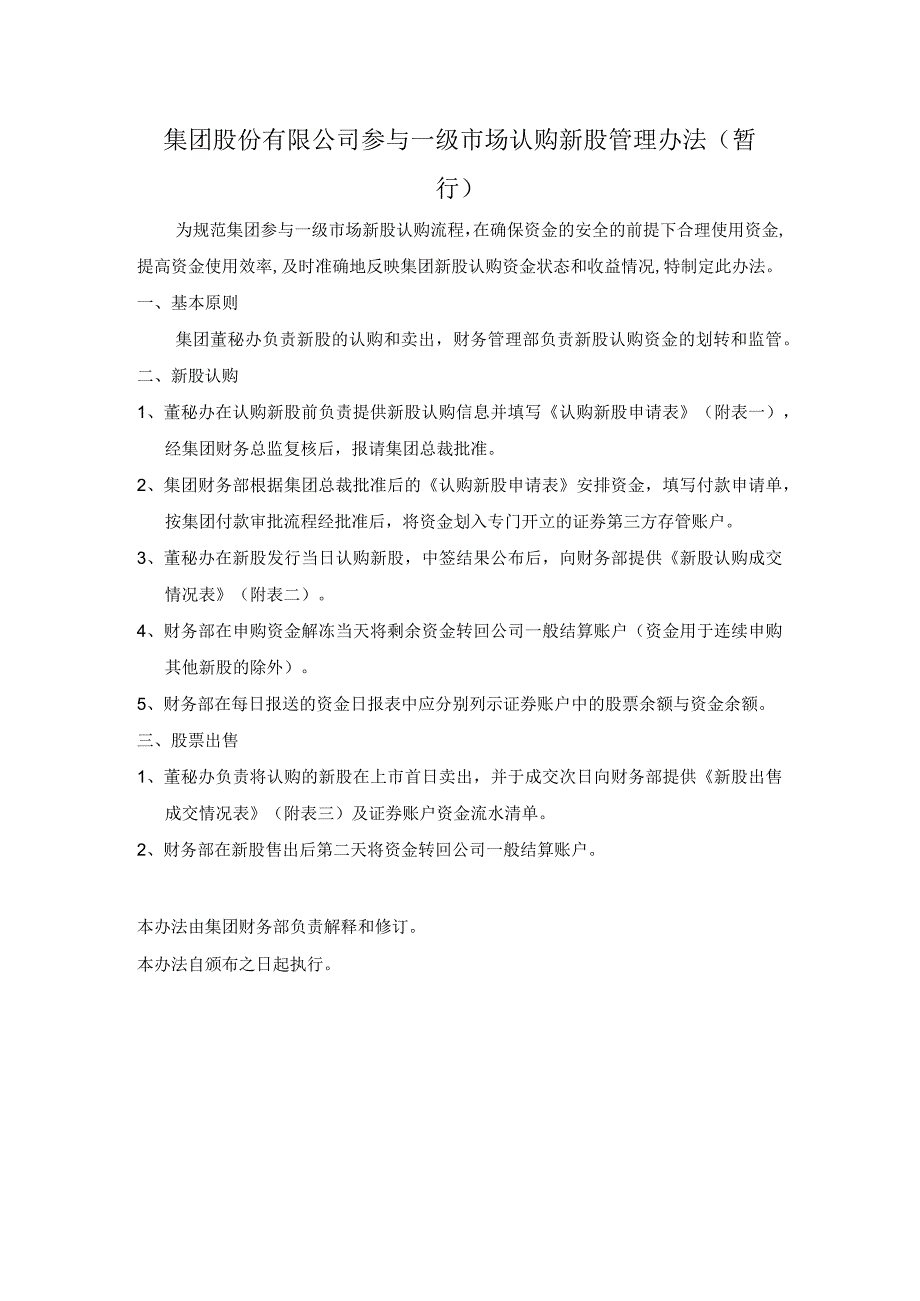 集团股份有限公司参与一级市场认购新股管理办法（暂行）

为规范集团参与一级市场新股认购流程,在确保资金的安全的前提下合理使用资金,提高资金使用效率,及时准确地反映集团新股认购资金状态和收益情况,特制定此办法。

一、基本原则

集团董秘办负责新股的认购和卖出，财务管理部负责新股认购资金的划转和监管。

二、新股认购

1、董秘办在认购新股前负责提供新股认购信息并填写《认购新股申请表》（附表一），经集团财务总监复核后，报请集团总裁批准。

2、集团财务部根据集团总裁批准后的《认购新股申请表》安排资金，填写付款申请单，按集团付款审批流程经批准后，将资金划入专门开立的证券第三方存管账户。

3、董秘办在新股发行当日认购新股，中签结果公布后，向财务部提供《新股认购成交情况表》（附表二）。

4、财务部在申购资金解冻当天将剩余资金转回公司一般结算账户（资金用于连续申购其他新股的除外）。

5、财务部在每日报送的资金日报表中应分别列示证券账户中的股票余额与资金余额。

三、股票出售

1、董秘办负责将认购的新股在上市首日卖出，并于成交次日向财务部提供《新股出售成交情况表》（附表三）及证券账户资金流水清单。

2、财务部在新股售出后第二天将资金转回公司一般结算账户。

本办法由集团财务部负责解释和修订。

本办法自颁布之日起执行。